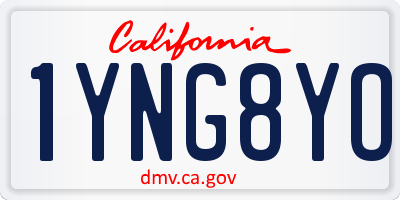 California

1YNG8YO

dmv.ca.gov